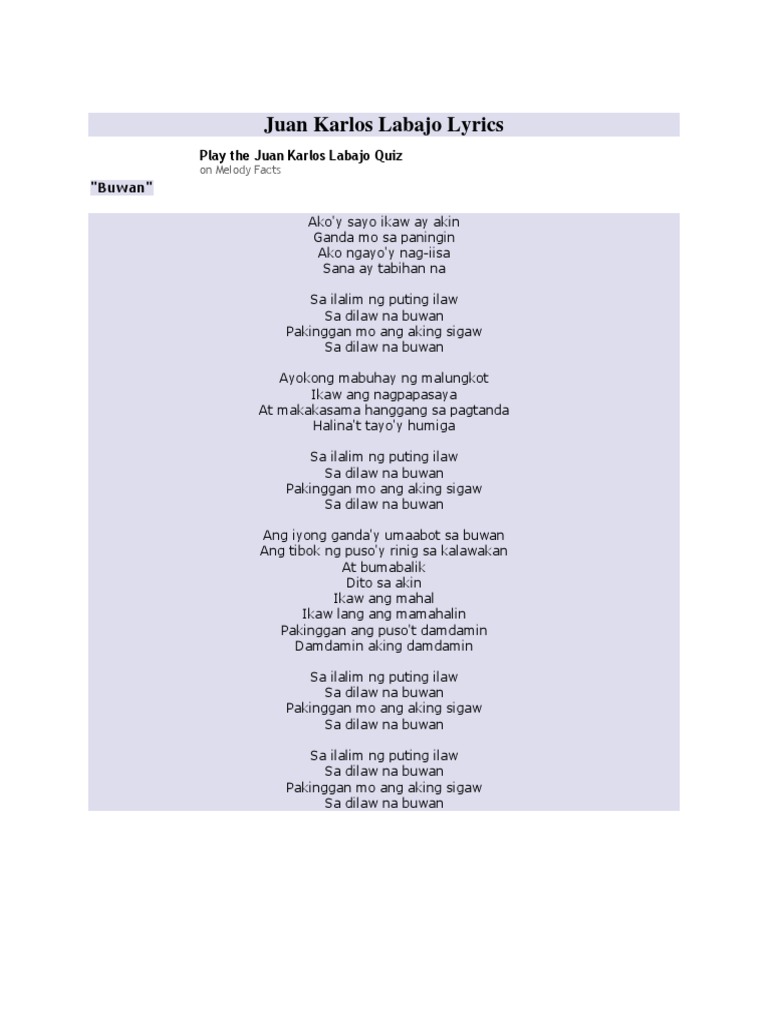 Juan Karlos Labajo Lyrics

Play the Juan Karlos Labajo Quiz
on Melody Facts

"Buwan"

Ako'y sayo ikaw ay akin
Ganda mo sa paningin
Ako ngayo'y nag-iisa
Sana ay tabihan na

Sa ilalim ng puting ilaw
Sa dilaw na buwan
Pakinggan mo ang aking sigaw
Sa dilaw na buwan

Ayokong mabuhay ng malungkot
Ikaw ang nagpapasaya
At makakasama hanggang sa pagtanda
Halina't tayo'y humiga

Sa ilalim ng puting ilaw
Sa dilaw na buwan
Pakinggan mo ang aking sigaw
Sa dilaw na buwan

Ang iyong ganda'y umaabot sa buwan
Ang tibok ng puso'y rinig sa kalawakan
At bumabalik
Dito sa akin
Ikaw ang mahal
Ikaw lang ang mamahalin
Pakinggan ang puso't damdamin
Damdamin aking damdamin

Sa ilalim ng puting ilaw
Sa dilaw na buwan
Pakinggan mo ang aking sigaw
Sa dilaw na buwan

Sa ilalim ng puting ilaw
Sa dilaw na buwan
Pakinggan mo ang aking sigaw
Sa dilaw na buwan